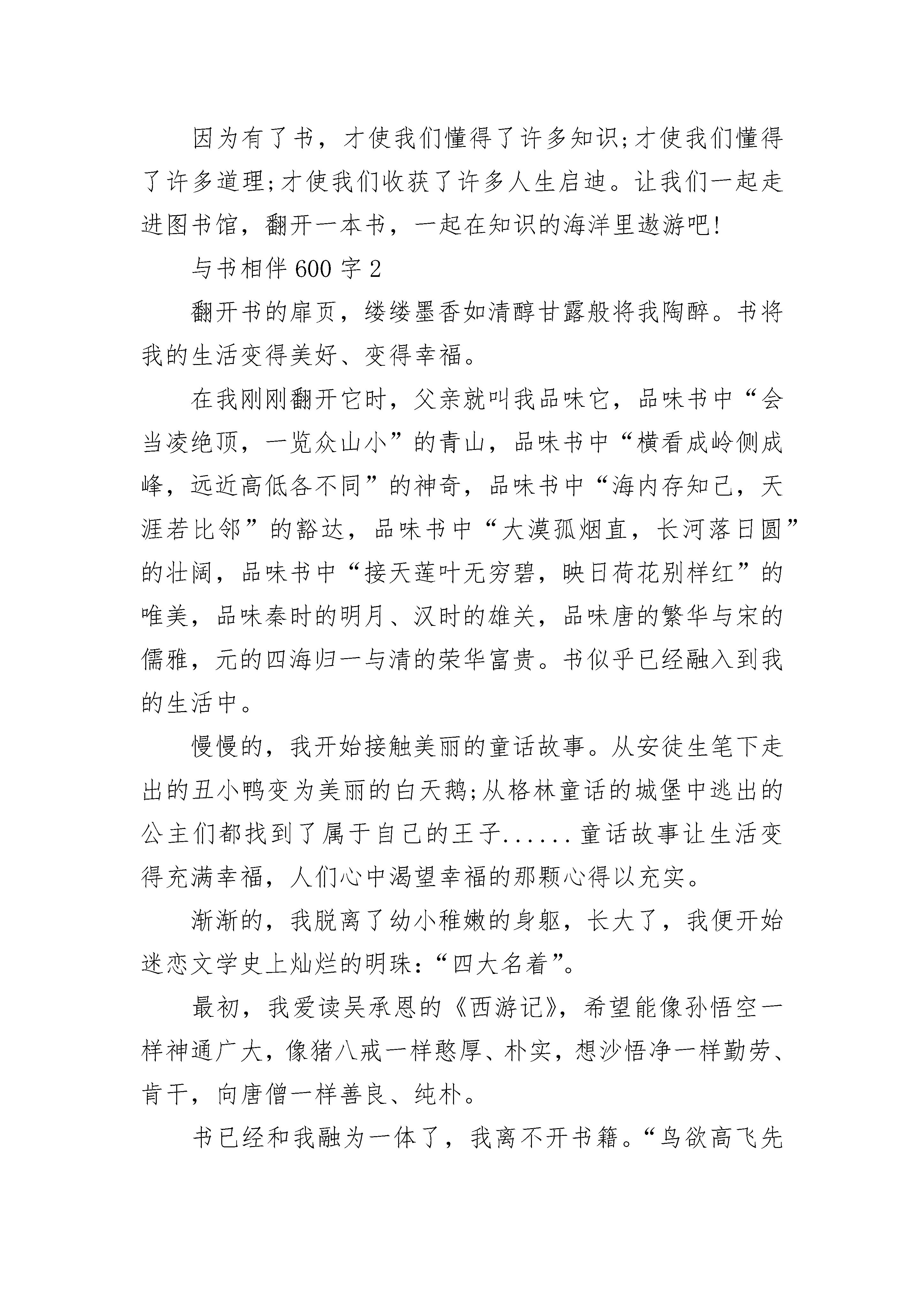 因为有了书，才使我们懂得了许多知识;才使我们懂得了许多道理;才使我们收获了许多人生启迪。让我们一起走进图书馆，翻开一本书，一起在知识的海洋里遨游吧!

与书相伴600字2

翻开书的扉页，缕缕墨香如清醇甘露般将我陶醉。书将我的生活变得美好、变得幸福。

在我刚刚翻开它时，父亲就叫我品味它，品味书中“会当凌绝顶，一览众山小”的青山，品味书中“横看成岭侧成峰，远近高低各不同”的神奇，品味书中“海内存知己，天涯若比邻”的豁达，品味书中“大漠孤烟直，长河落日圆”的壮阔，品味书中“接天莲叶无穷碧，映日荷花别样红”的唯美，品味秦时的明月、汉时的雄关，品味唐的繁华与宋的儒雅，元的四海归一与清的荣华富贵。书似乎已经融入到我的生活中。

慢慢的，我开始接触美丽的童话故事。从安徒生笔下走出的丑小鸭变为美丽的白天鹅;从格林童话的城堡中逃出的公主们都找到了属于自己的王子......童话故事让生活变得充满幸福，人们心中渴望幸福的那颗心得以充实。

渐渐的，我脱离了幼小稚嫩的身躯，长大了，我便开始迷恋文学史上灿烂的明珠:“四大名着”。

最初，我爱读吴承恩的《西游记》，希望能像孙悟空一样神通广大，像猪八戒一样憨厚、朴实，想沙悟净一样勤劳、肯干，向唐僧一样善良、纯朴。

书已经和我融为一体了，我离不开书籍。“鸟欲高飞先